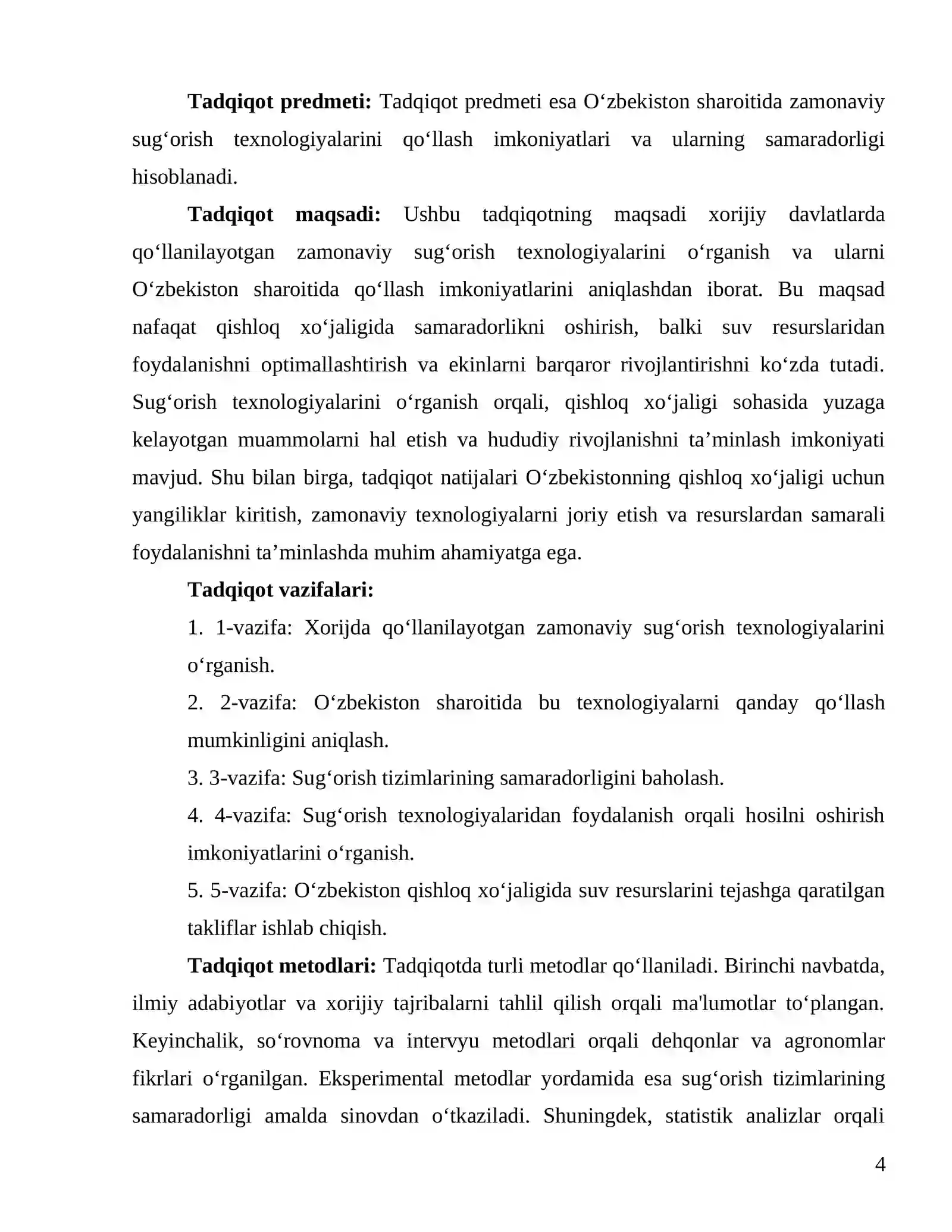 Tadqiqot predmeti: Tadqiqot predmeti esa O'zbekiston sharoitida zamonaviy sug'orish texnologiyalarini qo'llash imkoniyatlari va ularning samaradorligi hisoblanadi.

Tadqiqot maqsadi: Ushbu tadqiqotning maqsadi xorijiy davlatlarda qo'llanilayotgan zamonaviy sug'orish texnologiyalarini o'rganish va ularni O'zbekiston sharoitida qo'llash imkoniyatlarini aniqlashdan iborat. Bu maqsad nafaqat qishloq xo'jaligida samaradorlikni oshirish, balki suv resurslaridan foydalanishni optimallashtirish va ekinlarni barqaror rivojlantirishni ko'zda tutadi. Sug'orish texnologiyalarini o'rganish orqali, qishloq xo'jaligi sohasida yuzaga kelayotgan muammolarni hal etish va hududiy rivojlanishni ta'minlash imkoniyati mavjud. Shu bilan birga, tadqiqot natijalari O'zbekistonning qishloq xo'jaligi uchun yangiliklar kiritish, zamonaviy texnologiyalarni joriy etish va resurslardan samarali foydalanishni ta'minlashda muhim ahamiyatga ega.

Tadqiqot vazifalari:

1. 1-vazifa: Xorijda qo'llanilayotgan zamonaviy sug'orish texnologiyalarini o'rganish.

2. 2-vazifa: O'zbekiston sharoitida bu texnologiyalarni qanday qo'llash mumkinligini aniqlash.

3. 3-vazifa: Sug'orish tizimlarining samaradorligini baholash.

4. 4-vazifa: Sug'orish texnologiyalaridan foydalanish orqali hosilni oshirish imkoniyatlarini o'rganish.

5. 5-vazifa: O'zbekiston qishloq xo'jaligida suv resurslarini tejashga qaratilgan takliflar ishlab chiqish.

Tadqiqot metodlari: Tadqiqotda turli metodlar qo'llaniladi. Birinchi navbatda, ilmiy adabiyotlar va xorijiy tajribalarni tahlil qilish orqali ma'lumotlar to'plangan. Keyinchalik, so'rovnoma va intervyu metodlari orqali dehqonlar va agronomlar fikrlari o'rganilgan. Eksperimental metodlar yordamida esa sug'orish tizimlarining samaradorligi amalda sinovdan o'tkaziladi. Shuningdek, statistik analizlar orqali

4